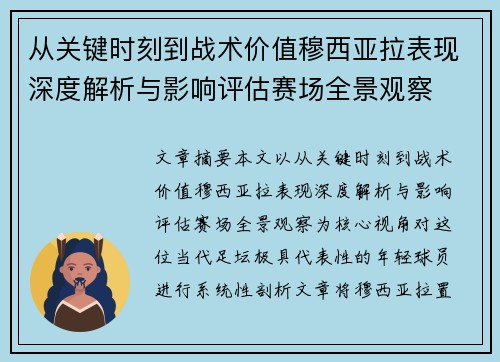 从关键时刻到战术价值穆西亚拉表现深度解析与影响评估赛场全景观察

文章摘要本文以从关键时刻到战术价值穆西亚拉表现深度解析与影响评估赛场全景观察为核心视角对这位当代足坛极具代表性的年轻球员进行系统性剖析文章将穆西亚拉置